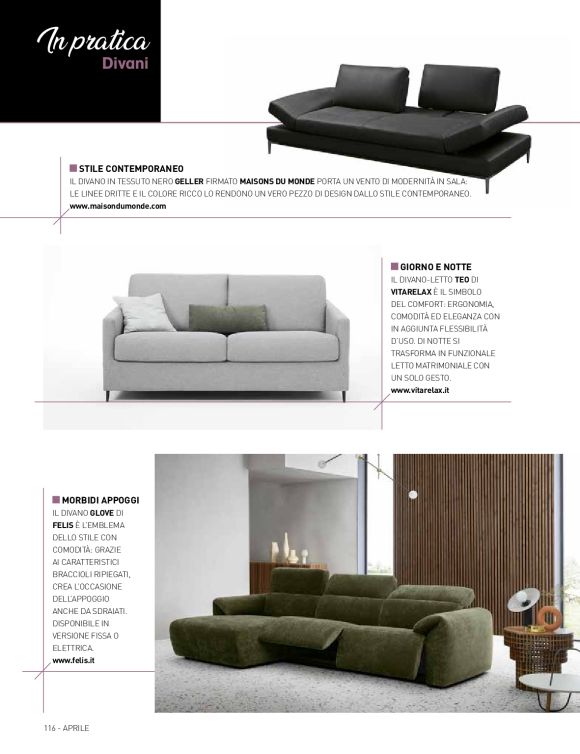 In pratica
Divani

STILE CONTEMPORANEO
IL DIVANO IN TESSUTO NERO GELLER FIRMATO MAISONS DU MONDE PORTA UN VENTO DI MODERNITÀ IN SALA: LE LINEE DRITTE E IL COLORE RICCO LO RENDONO UN VERO PEZZO DI DESIGN DALLO STILE CONTEMPORANEO.
www.maisondumonde.com

GIORNO E NOTTE
IL DIVANO-LETTO TEO DI VITARELAX È IL SIMBOLO DEL COMFORT: ERGONOMIA, COMODITÀ ED ELEGANZA CON IN AGGIUNTA FLESSIBILITÀ D'USO. DI NOTTE SI TRASFORMA IN FUNZIONALE LETTO MATRIMONIALE CON UN SOLO GESTO.
www.vitarelax.it

MORBIDI APPOGGI
IL DIVANO GLOVE DI FELIS È L'EMBLEMA DELLO STILE CON COMODITÀ: GRAZIE AI CARATTERISTICI BRACCIOLI RIPIEGATI, CREA L'OCCASIONE DELL'APPOGGIO ANCHE DA SDRAIATI. DISPONIBILE IN VERSIONE FISSA O ELETTRICA.
www.felis.it

116 - APRILE